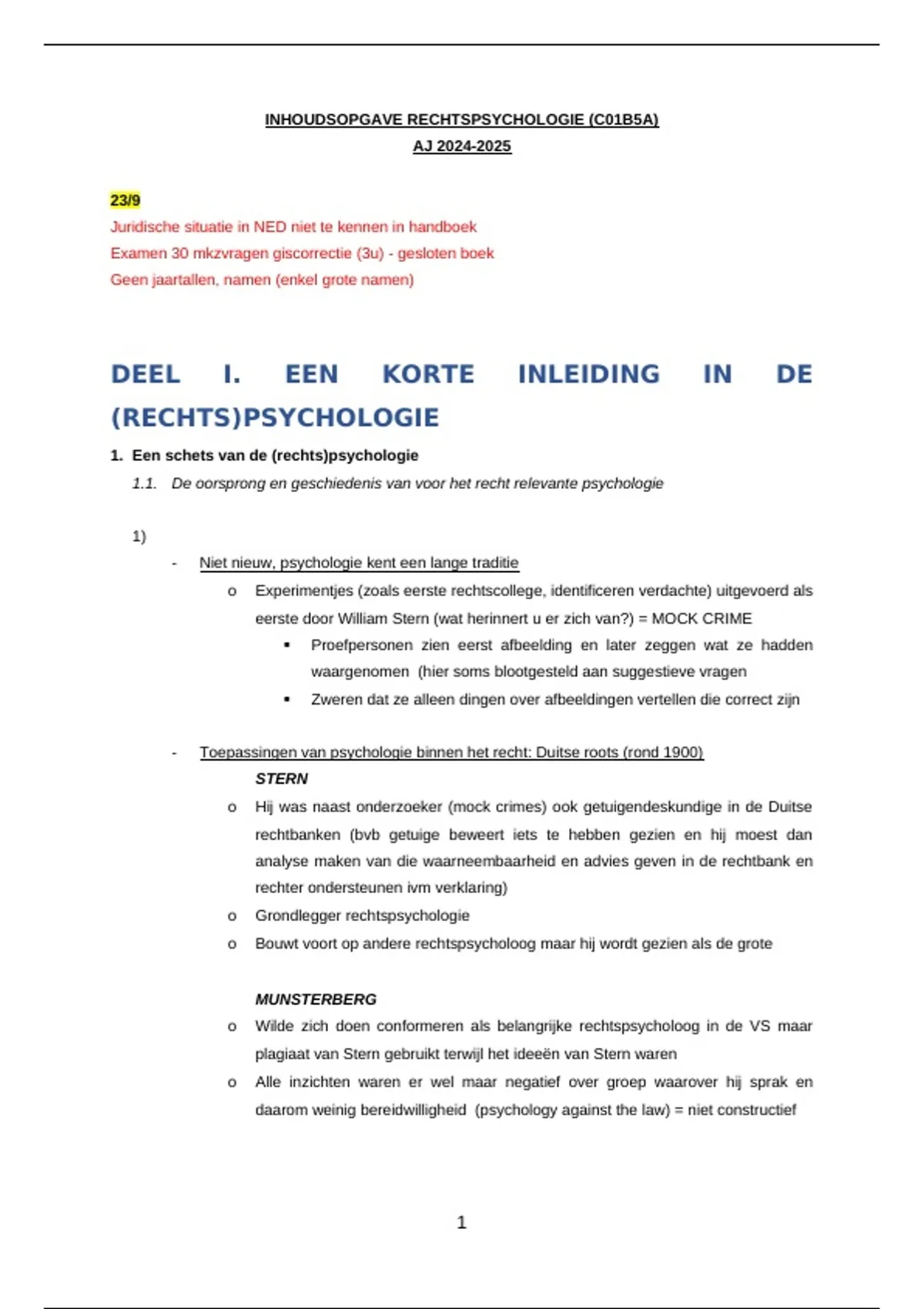 INHOUDSOPGAVE RECHTSPSYCHOLOGIE (C01B5A)
AJ 2024-2025

23/9
Juridische situatie in NED niet te kennen in handboek
Examen 30 mkzvragen giscorrectie (3u) - gesloten boek
Geen jaartallen, namen (enkel grote namen)

DEEL I. EEN KORTE INLEIDING IN DE (RECHTS)PSYCHOLOGIE

1. Een schets van de (rechts)psychologie

1.1. De oorsprong en geschiedenis van voor het recht relevante psychologie

1)

- Niet nieuw, psychologie kent een lange traditie
  o Experimentjes (zoals eerste rechtscollege, identificeren verdachte) uitgevoerd als eerste door William Stern (wat herinnert u er zich van?) = MOCK CRIME
    ▪ Proefpersonen zien eerst afbeelding en later zeggen wat ze hadden waargenomen (hier soms blootgesteld aan suggestieve vragen
    ▪ Zweren dat ze alleen dingen over afbeeldingen vertellen die correct zijn

- Toepassingen van psychologie binnen het recht: Duitse roots (rond 1900)
  STERN
  o Hij was naast onderzoeker (mock crimes) ook getuigendeskundige in de Duitse rechtbanken (bvb getuige beweert iets te hebben gezien en hij moest dan analyse maken van die waarneembaarheid en advies geven in de rechtbank en rechter ondersteunen ivm verklaring)
  o Grondlegger rechtspsychologie
  o Bouwt voort op andere rechtspsycholoog maar hij wordt gezien als de grote

  MUNSTERBERG
  o Wilde zich doen conformeren als belangrijke rechtspsycholoog in de VS maar plagiaat van Stern gebruikt terwijl het ideeën van Stern waren
  o Alle inzichten waren er wel maar negatief over groep waarover hij sprak en daarom weinig bereidwilligheid (psychology against the law) = niet constructief

1